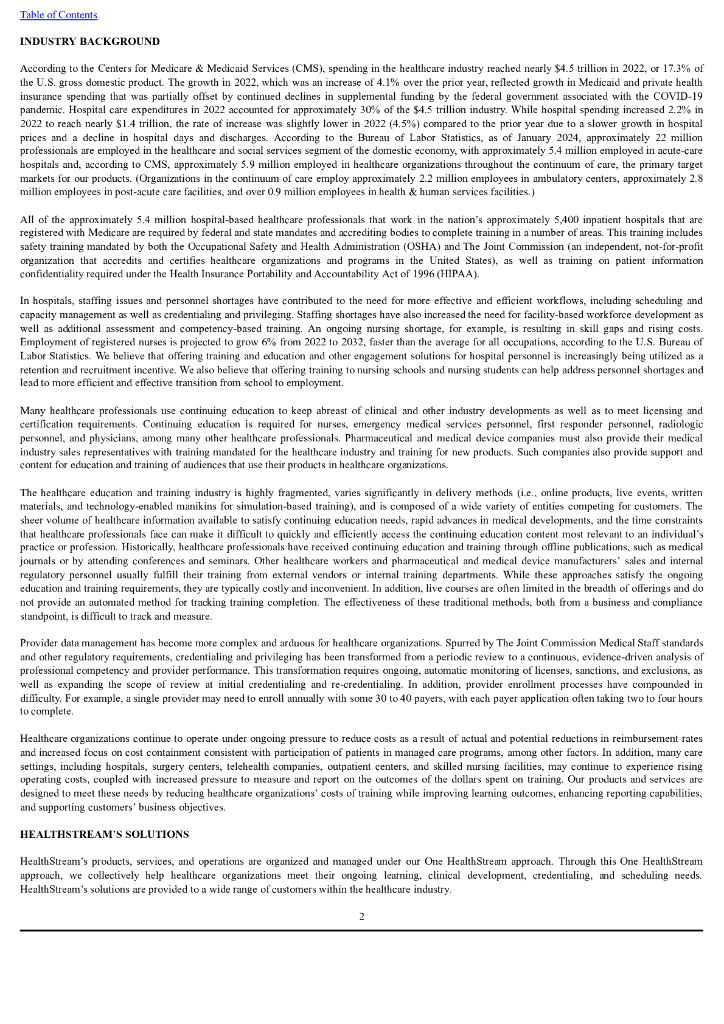 Table of Contents

INDUSTRY BACKGROUND

According to the Centers for Medicare & Medicaid Services (CMS), spending in the healthcare industry reached nearly \$4.5 trillion in 2022, or 17.3% of the U.S. gross domestic product. The growth in 2022, which was an increase of 4.1% over the prior year, reflected growth in Medicaid and private health insurance spending that was partially offset by continued declines in supplemental funding by the federal government associated with the COVID-19 pandemic. Hospital care expenditures in 2022 accounted for approximately 30% of the \$4.5 trillion industry. While hospital spending increased 2.2% in 2022 to reach nearly \$1.4 trillion, the rate of increase was slightly lower in 2022 (4.5%) compared to the prior year due to a slower growth in hospital prices and a decline in hospital days and discharges. According to the Bureau of Labor Statistics, as of January 2024, approximately 22 million professionals are employed in the healthcare and social services segment of the domestic economy, with approximately 5.4 million employed in acute-care hospitals and, according to CMS, approximately 5.9 million employed in healthcare organizations throughout the continuum of care, the primary target markets for our products. (Organizations in the continuum of care employ approximately 2.2 million employees in ambulatory centers, approximately 2.8 million employees in post-acute care facilities, and over 0.9 million employees in health & human services facilities.)

All of the approximately 5.4 million hospital-based healthcare professionals that work in the nation's approximately 5,400 inpatient hospitals that are registered with Medicare are required by federal and state mandates and accrediting bodies to complete training in a number of areas. This training includes safety training mandated by both the Occupational Safety and Health Administration (OSHA) and The Joint Commission (an independent, not-for-profit organization that accredits and certifies healthcare organizations and programs in the United States), as well as training on patient information confidentiality required under the Health Insurance Portability and Accountability Act of 1996 (HIPAA).

In hospitals, staffing issues and personnel shortages have contributed to the need for more effective and efficient workflows, including scheduling and capacity management as well as credentialing and privileging. Staffing shortages have also increased the need for facility-based workforce development as well as additional assessment and competency-based training. An ongoing nursing shortage, for example, is resulting in skill gaps and rising costs. Employment of registered nurses is projected to grow 6% from 2022 to 2032, faster than the average for all occupations, according to the U.S. Bureau of Labor Statistics. We believe that offering training and education and other engagement solutions for hospital personnel is increasingly being utilized as a retention and recruitment incentive. We also believe that offering training to nursing schools and nursing students can help address personnel shortages and lead to more efficient and effective transition from school to employment.

Many healthcare professionals use continuing education to keep abreast of clinical and other industry developments as well as to meet licensing and certification requirements. Continuing education is required for nurses, emergency medical services personnel, first responder personnel, radiologic personnel, and physicians, among many other healthcare professionals. Pharmaceutical and medical device companies must also provide their medical industry sales representatives with training mandated for the healthcare industry and training for new products. Such companies also provide support and content for education and training of audiences that use their products in healthcare organizations.

The healthcare education and training industry is highly fragmented, varies significantly in delivery methods (i.e., online products, live events, written materials, and technology-enabled manikins for simulation-based training), and is composed of a wide variety of entities competing for customers. The sheer volume of healthcare information available to satisfy continuing education needs, rapid advances in medical developments, and the time constraints that healthcare professionals face can make it difficult to quickly and efficiently access the continuing education content most relevant to an individual's practice or profession. Historically, healthcare professionals have received continuing education and training through offline publications, such as medical journals or by attending conferences and seminars. Other healthcare workers and pharmaceutical and medical device manufacturers' sales and internal regulatory personnel usually fulfill their training from external vendors or internal training departments. While these approaches satisfy the ongoing education and training requirements, they are typically costly and inconvenient. In addition, live courses are often limited in the breadth of offerings and do not provide an automated method for tracking training completion. The effectiveness of these traditional methods, both from a business and compliance standpoint, is difficult to track and measure.

Provider data management has become more complex and arduous for healthcare organizations. Spurred by The Joint Commission Medical Staff standards and other regulatory requirements, credentialing and privileging has been transformed from a periodic review to a continuous, evidence-driven analysis of professional competency and provider performance. This transformation requires ongoing, automatic monitoring of licenses, sanctions, and exclusions, as well as expanding the scope of review at initial credentialing and re-credentialing. In addition, provider enrollment processes have compounded in difficulty. For example, a single provider may need to enroll annually with some 30 to 40 payers, with each payer application often taking two to four hours to complete.

Healthcare organizations continue to operate under ongoing pressure to reduce costs as a result of actual and potential reductions in reimbursement rates and increased focus on cost containment consistent with participation of patients in managed care programs, among other factors. In addition, many care settings, including hospitals, surgery centers, telehealth companies, outpatient centers, and skilled nursing facilities, may continue to experience rising operating costs, coupled with increased pressure to measure and report on the outcomes of the dollars spent on training. Our products and services are designed to meet these needs by reducing healthcare organizations' costs of training while improving learning outcomes, enhancing reporting capabilities, and supporting customers' business objectives.

HEALTHSTREAM'S SOLUTIONS

HealthStream's products, services, and operations are organized and managed under our One HealthStream approach. Through this One HealthStream approach, we collectively help healthcare organizations meet their ongoing learning, clinical development, credentialing, and scheduling needs. HealthStream's solutions are provided to a wide range of customers within the healthcare industry.

2